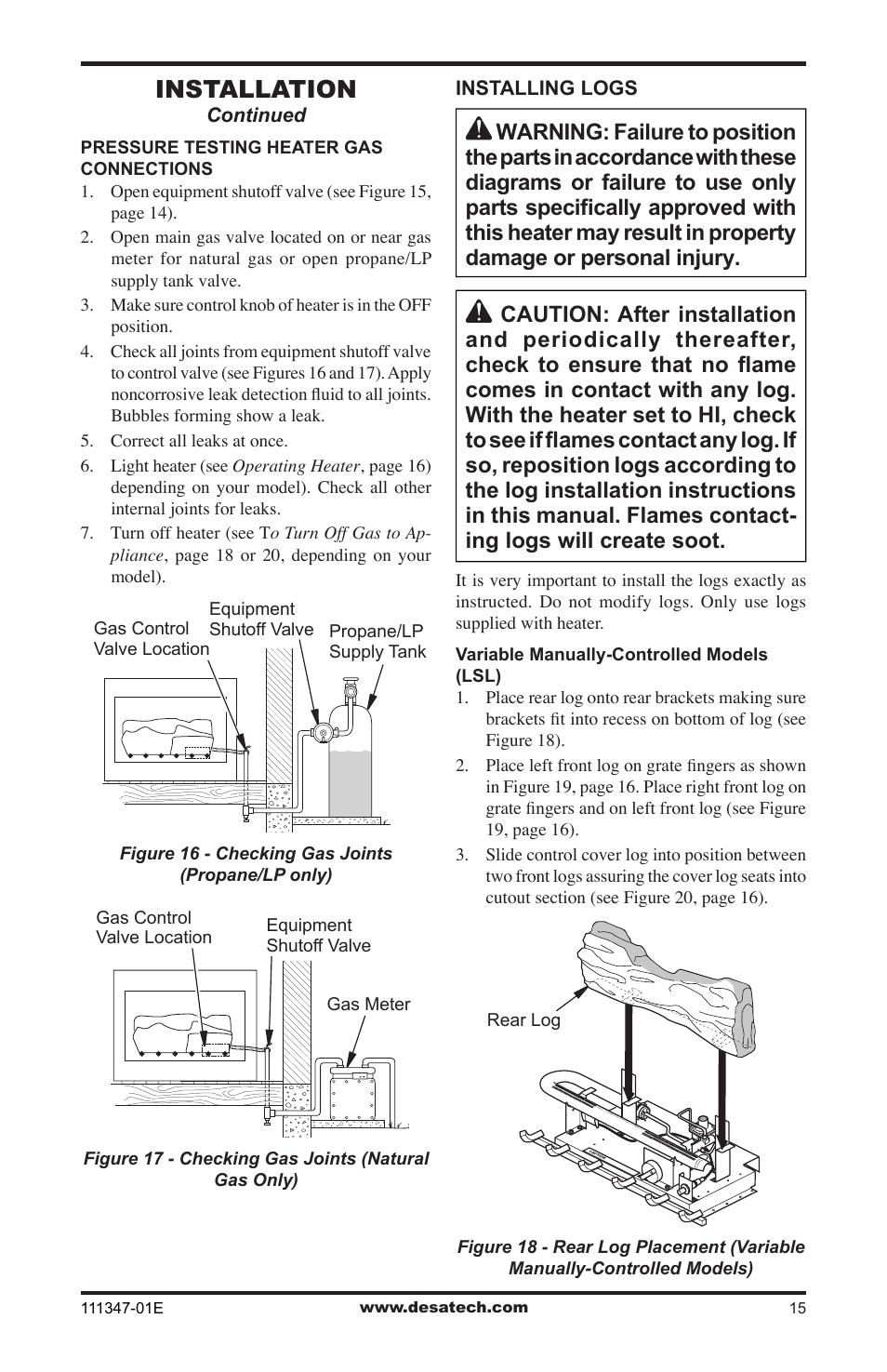 INSTALLATION
Continued

PRESSURE TESTING HEATER GAS CONNECTIONS

1. Open equipment shutoff valve (see Figure 15, page 14).
2. Open main gas valve located on or near gas meter for natural gas or open propane/LP supply tank valve.
3. Make sure control knob of heater is in the OFF position.
4. Check all joints from equipment shutoff valve to control valve (see Figures 16 and 17). Apply noncorrosive leak detection fluid to all joints. Bubbles forming show a leak.
5. Correct all leaks at once.
6. Light heater (see Operating Heater, page 16) depending on your model). Check all other internal joints for leaks.
7. Turn off heater (see To Turn Off Gas to Appliance, page 18 or 20, depending on your model).

Gas Control Valve Location
Equipment Shutoff Valve
Propane/LP Supply Tank

Figure 16 - Checking Gas Joints (Propane/LP only)

Gas Control Valve Location
Equipment Shutoff Valve
Gas Meter

Figure 17 - Checking Gas Joints (Natural Gas Only)

INSTALLING LOGS

WARNING: Failure to position the parts in accordance with these diagrams or failure to use only parts specifically approved with this heater may result in property damage or personal injury.

CAUTION: After installation and periodically thereafter, check to ensure that no flame comes in contact with any log. With the heater set to HI, check to see if flames contact any log. If so, reposition logs according to the log installation instructions in this manual. Flames contacting logs will create soot.

It is very important to install the logs exactly as instructed. Do not modify logs. Only use logs supplied with heater.

Variable Manually-Controlled Models (LSL)

1. Place rear log onto rear brackets making sure brackets fit into recess on bottom of log (see Figure 18).
2. Place left front log on grate fingers as shown in Figure 19, page 16. Place right front log on grate fingers and on left front log (see Figure 19, page 16).
3. Slide control cover log into position between two front logs assuring the cover log seats into cutout section (see Figure 20, page 16).

Rear Log

Figure 18 - Rear Log Placement (Variable Manually-Controlled Models)

111347-01E
www.desatech.com
15